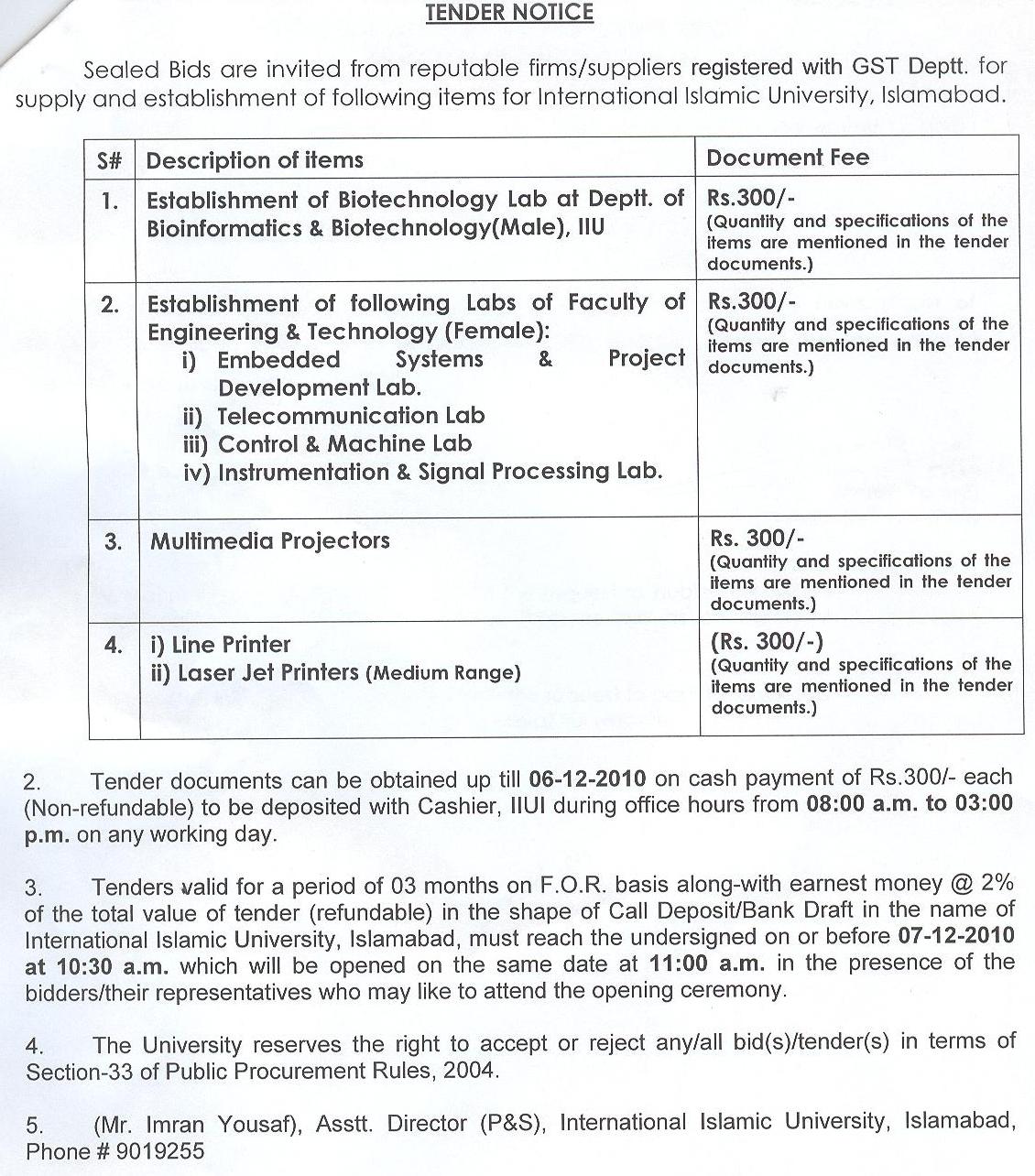 TENDER NOTICE

Sealed Bids are invited from reputable firms/suppliers registered with GST Deptt. for supply and establishment of following items for International Islamic University, Islamabad.

| S# | Description of items | Document Fee |
|---|---|---|
| 1. | Establishment of Biotechnology Lab at Deptt. of Bioinformatics & Biotechnology(Male), IIU | Rs.300/- (Quantity and specifications of the items are mentioned in the tender documents.) |
| 2. | Establishment of following Labs of Faculty of Engineering & Technology (Female): i) Embedded Systems & Project Development Lab. ii) Telecommunication Lab iii) Control & Machine Lab iv) Instrumentation & Signal Processing Lab. | Rs.300/- (Quantity and specifications of the items are mentioned in the tender documents.) |
| 3. | Multimedia Projectors | Rs. 300/- (Quantity and specifications of the items are mentioned in the tender documents.) |
| 4. | i) Line Printer ii) Laser Jet Printers (Medium Range) | (Rs. 300/-) (Quantity and specifications of the items are mentioned in the tender documents.) |

2. Tender documents can be obtained up till 06-12-2010 on cash payment of Rs.300/- each (Non-refundable) to be deposited with Cashier, IIUI during office hours from 08:00 a.m. to 03:00 p.m. on any working day.

3. Tenders valid for a period of 03 months on F.O.R. basis along-with earnest money @ 2% of the total value of tender (refundable) in the shape of Call Deposit/Bank Draft in the name of International Islamic University, Islamabad, must reach the undersigned on or before 07-12-2010 at 10:30 a.m. which will be opened on the same date at 11:00 a.m. in the presence of the bidders/their representatives who may like to attend the opening ceremony.

4. The University reserves the right to accept or reject any/all bid(s)/tender(s) in terms of Section-33 of Public Procurement Rules, 2004.

5. (Mr. Imran Yousaf), Asstt. Director (P&S), International Islamic University, Islamabad, Phone # 9019255